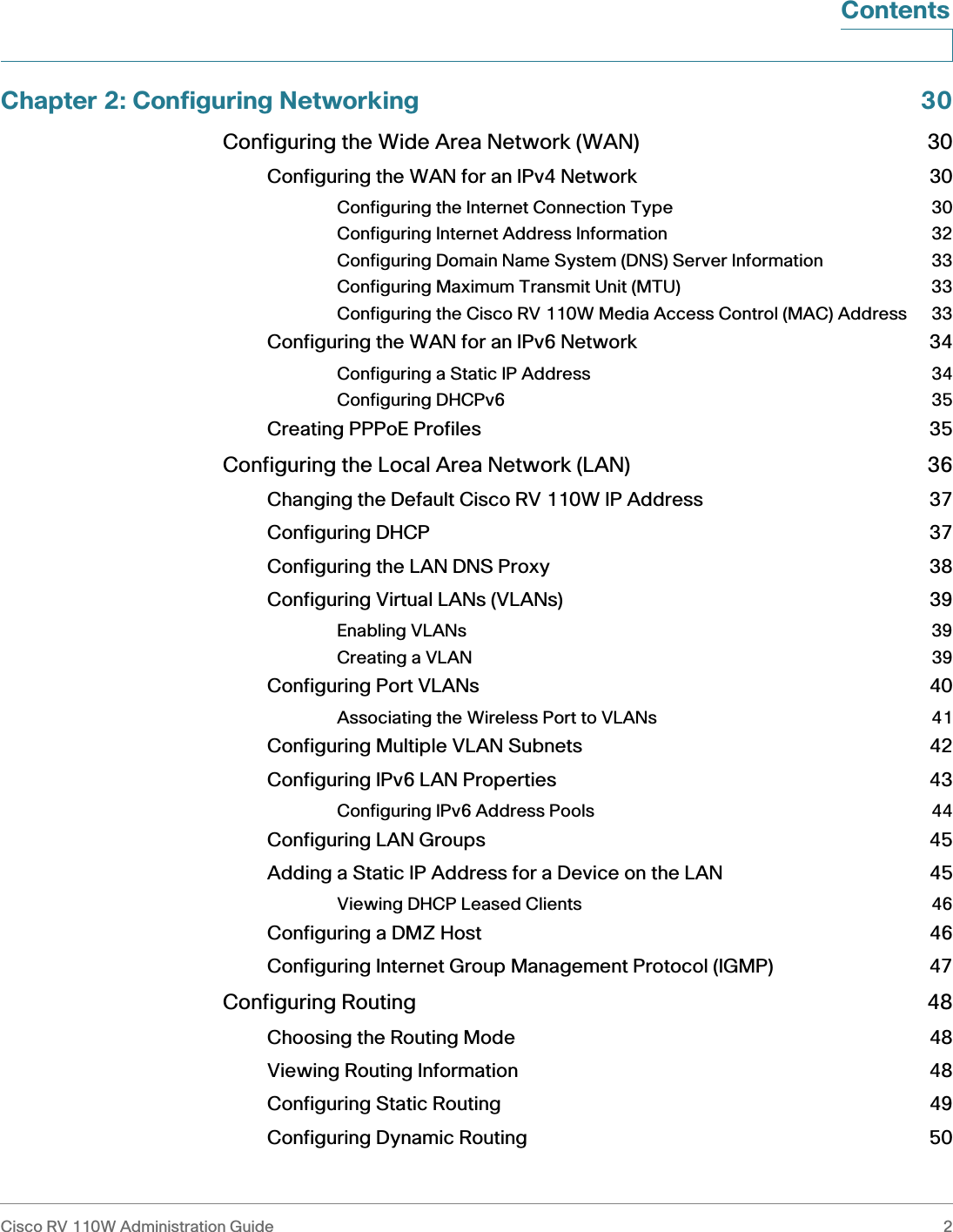 Contents

Chapter 2: Configuring Networking 30

Configuring the Wide Area Network (WAN) 30

Configuring the WAN for an IPv4 Network 30

Configuring the Internet Connection Type 30

Configuring Internet Address Information 32

Configuring Domain Name System (DNS) Server Information 33

Configuring Maximum Transmit Unit (MTU) 33

Configuring the Cisco RV 110W Media Access Control (MAC) Address 33

Configuring the WAN for an IPv6 Network 34

Configuring a Static IP Address 34

Configuring DHCPv6 35

Creating PPPoE Profiles 35

Configuring the Local Area Network (LAN) 36

Changing the Default Cisco RV 110W IP Address 37

Configuring DHCP 37

Configuring the LAN DNS Proxy 38

Configuring Virtual LANs (VLANs) 39

Enabling VLANs 39

Creating a VLAN 39

Configuring Port VLANs 40

Associating the Wireless Port to VLANs 41

Configuring Multiple VLAN Subnets 42

Configuring IPv6 LAN Properties 43

Configuring IPv6 Address Pools 44

Configuring LAN Groups 45

Adding a Static IP Address for a Device on the LAN 45

Viewing DHCP Leased Clients 46

Configuring a DMZ Host 46

Configuring Internet Group Management Protocol (IGMP) 47

Configuring Routing 48

Choosing the Routing Mode 48

Viewing Routing Information 48

Configuring Static Routing 49

Configuring Dynamic Routing 50

Cisco RV 110W Administration Guide 2